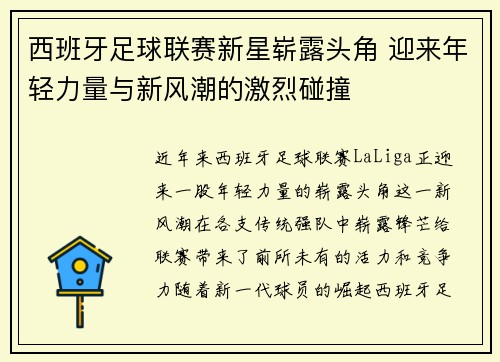 西班牙足球联赛新星崭露头角 迎来年轻力量与新风潮的激烈碰撞

近年来西班牙足球联赛LaLiga正迎来一股年轻力量的崭露头角这一新风潮在各支传统强队中崭露锋芒给联赛带来了前所未有的活力和竞争力随着新一代球员的崛起西班牙足